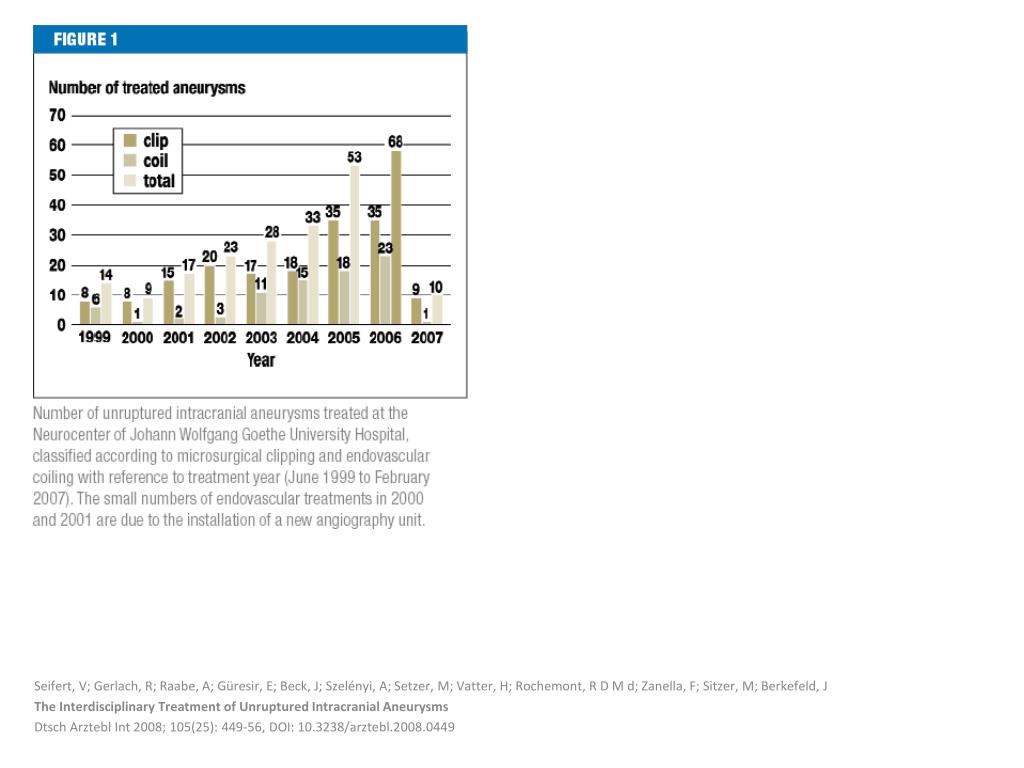 FIGURE 1

Number of treated aneurysms

70
60
50
40
30
20
10
0

clip
coil
total

8 6 14
8 1 9
15 2 17
20 3 23
17 11 28
18 15 33
35 18 53
35 23 68
9 1 10

1999 2000 2001 2002 2003 2004 2005 2006 2007
Year

Number of unruptured intracranial aneurysms treated at the Neurocenter of Johann Wolfgang Goethe University Hospital, classified according to microsurgical clipping and endovascular coiling with reference to treatment year (June 1999 to February 2007). The small numbers of endovascular treatments in 2000 and 2001 are due to the installation of a new angiography unit.

Seifert, V; Gerlach, R; Raabe, A; Güresir, E; Beck, J; Szelényi, A; Setzer, M; Vatter, H; Rochemont, R D M d; Zanella, F; Sitzer, M; Berkefeld, J
The Interdisciplinary Treatment of Unruptured Intracranial Aneurysms
Dtsch Arztebl Int 2008; 105(25): 449-56, DOI: 10.3238/arztebl.2008.0449